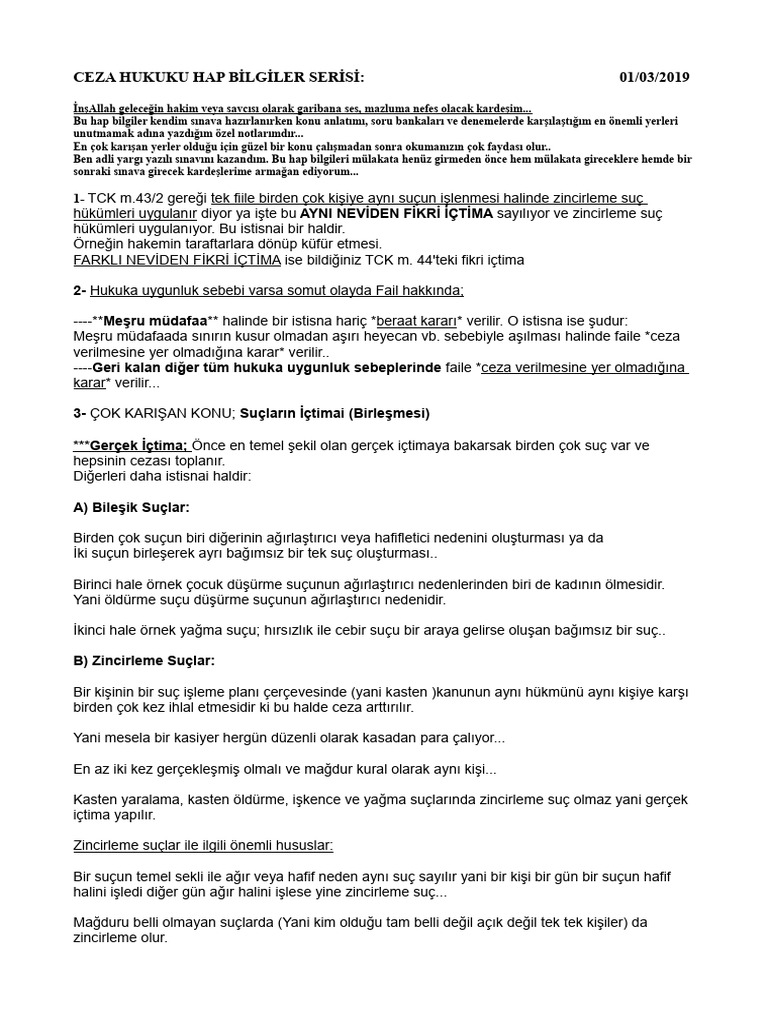 CEZA HUKUKU HAP BİLGİLER SERİSİ: 01/03/2019

İnşAllah geleceğin hakim veya savcısı olarak garibana ses, mazluma nefes olacak kardeşim...
Bu hap bilgiler kendim sınava hazırlanırken konu anlatımı, soru bankaları ve denemelerde karşılaştığım en önemli yerleri unutmamak adına yazdığım özel notlarımdır...
En çok karışan yerler olduğu için güzel bir konu çalışmadan sonra okumanızın çok faydası olur..
Ben adli yargı yazılı sınavını kazandım. Bu hap bilgileri mülakata henüz girmeden önce hem mülakata gireceklere hemde bir sonraki sınava girecek kardeşlerime armağan ediyorum...

1- TCK m.43/2 gereği tek fiile birden çok kişiye aynı suçun işlenmesi halinde zincirleme suç hükümleri uygulanır diyor ya işte bu AYNI NEVİDEN FİKRİ İÇTİMA sayılıyor ve zincirleme suç hükümleri uygulanıyor. Bu istisnai bir haldir.
Örneğin hakemin taraftarlara dönüp küfür etmesi.
FARKLI NEVİDEN FİKRİ İÇTİMA ise bildiğiniz TCK m. 44'teki fikri içtima

2- Hukuka uygunluk sebebi varsa somut olayda Fail hakkında;

----**Meşru müdafaa** halinde bir istisna hariç *beraat kararı* verilir. O istisna ise şudur: Meşru müdafaada sınırın kusur olmadan aşırı heyecan vb. sebebiyle aşılması halinde faile *ceza verilmesine yer olmadığına karar* verilir..
----Geri kalan diğer tüm hukuka uygunluk sebeplerinde faile *ceza verilmesine yer olmadığına karar* verilir...

3- ÇOK KARIŞAN KONU; Suçların İçtimai (Birleşmesi)

***Gerçek İçtima; Önce en temel şekil olan gerçek içtimaya bakarsak birden çok suç var ve hepsinin cezası toplanır.
Diğerleri daha istisnai haldir:

A) Bileşik Suçlar:

Birden çok suçun biri diğerinin ağırlaştırıcı veya hafifletici nedenini oluşturması ya da İki suçun birleşerek ayrı bağımsız bir tek suç oluşturması..

Birinci hale örnek çocuk düşürme suçunun ağırlaştırıcı nedenlerinden biri de kadının ölmesidir. Yani öldürme suçu düşürme suçunun ağırlaştırıcı nedenidir.

İkinci hale örnek yağma suçu; hırsızlık ile cebir suçu bir araya gelirse oluşan bağımsız bir suç..

B) Zincirleme Suçlar:

Bir kişinin bir suç işleme planı çerçevesinde (yani kasten )kanunun aynı hükmünü aynı kişiye karşı birden çok kez ihlal etmesidir ki bu halde ceza arttırılır.

Yani mesela bir kasiyer hergün düzenli olarak kasadan para çalıyor...

En az iki kez gerçekleşmiş olmalı ve mağdur kural olarak aynı kişi...

Kasten yaralama, kasten öldürme, işkence ve yağma suçlarında zincirleme suç olmaz yani gerçek içtima yapılır.

Zincirleme suçlar ile ilgili önemli hususlar:

Bir suçun temel sekli ile ağır veya hafif neden aynı suç sayılır yani bir kişi bir gün bir suçun hafif halini işledi diğer gün ağır halini işlese yine zincirleme suç...

Mağduru belli olmayan suçlarda (Yani kim olduğu tam belli değil açık değil tek tek kişiler) da zincirleme olur.